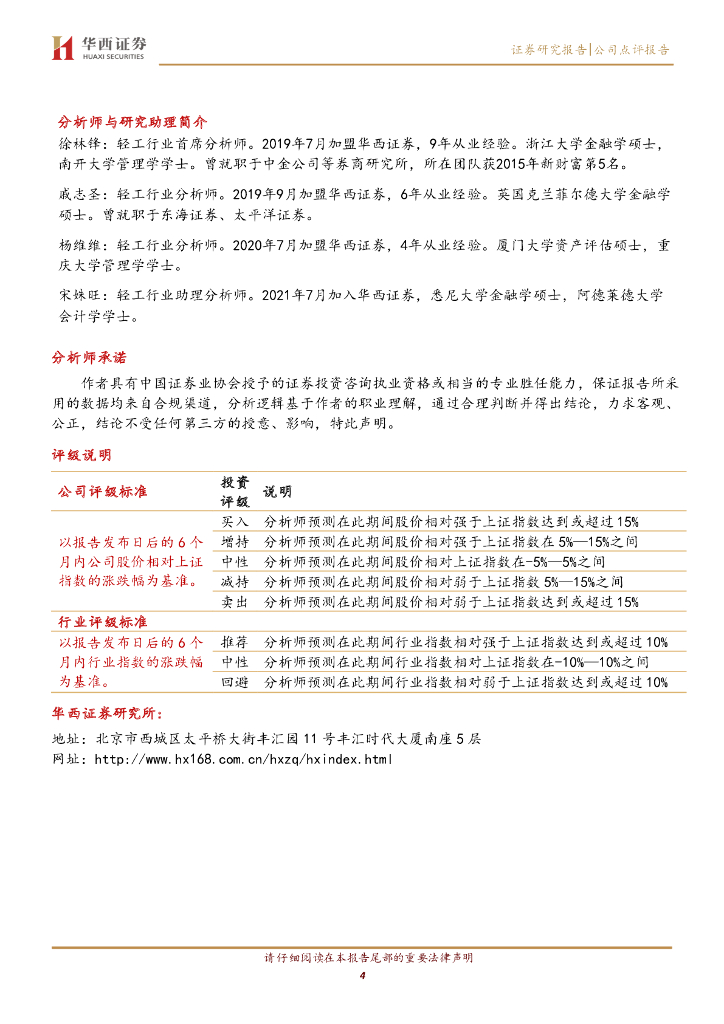 华西证券
HUAXI SECURITIES

证券研究报告|公司点评报告

分析师与研究助理简介

徐林锋：轻工行业首席分析师。2019年7月加盟华西证券，9年从业经验。浙江大学金融学硕士，南开大学管理学学士。曾就职于中金公司等券商研究所，所在团队获2015年新财富第5名。

戚志圣：轻工行业分析师。2019年9月加盟华西证券，6年从业经验。英国克兰菲尔德大学金融学硕士。曾就职于东海证券、太平洋证券。

杨维维：轻工行业分析师。2020年7月加盟华西证券，4年从业经验。厦门大学资产评估硕士，重庆大学管理学学士。

宋姝旺：轻工行业助理分析师。2021年7月加入华西证券，悉尼大学金融学硕士，阿德莱德大学会计学学士。

分析师承诺

作者具有中国证券业协会授予的证券投资咨询执业资格或相当的专业胜任能力，保证报告所采用的数据均来自合规渠道，分析逻辑基于作者的职业理解，通过合理判断并得出结论，力求客观、公正，结论不受任何第三方的授意、影响，特此声明。

评级说明

| 公司评级标准 | 投资评级 | 说明 |
|---|---|---|
| 以报告发布日后的6个月内公司股价相对上证指数的涨跌幅为基准。 | 买入 | 分析师预测在此期间股价相对强于上证指数达到或超过15% |
| | 增持 | 分析师预测在此期间股价相对强于上证指数在5%—15%之间 |
| | 中性 | 分析师预测在此期间股价相对上证指数在-5%—5%之间 |
| | 减持 | 分析师预测在此期间股价相对弱于上证指数5%—15%之间 |
| | 卖出 | 分析师预测在此期间股价相对弱于上证指数达到或超过15% |
| 行业评级标准 | | |
| 以报告发布日后的6个月内行业指数的涨跌幅为基准。 | 推荐 | 分析师预测在此期间行业指数相对强于上证指数达到或超过10% |
| | 中性 | 分析师预测在此期间行业指数相对上证指数在-10%—10%之间 |
| | 回避 | 分析师预测在此期间行业指数相对弱于上证指数达到或超过10% |

华西证券研究所：
地址：北京市西城区太平桥大街丰汇园11号丰汇时代大厦南座5层
网址：http://www.hx168.com.cn/hxzq/hxindex.html

请仔细阅读在本报告尾部的重要法律声明
4